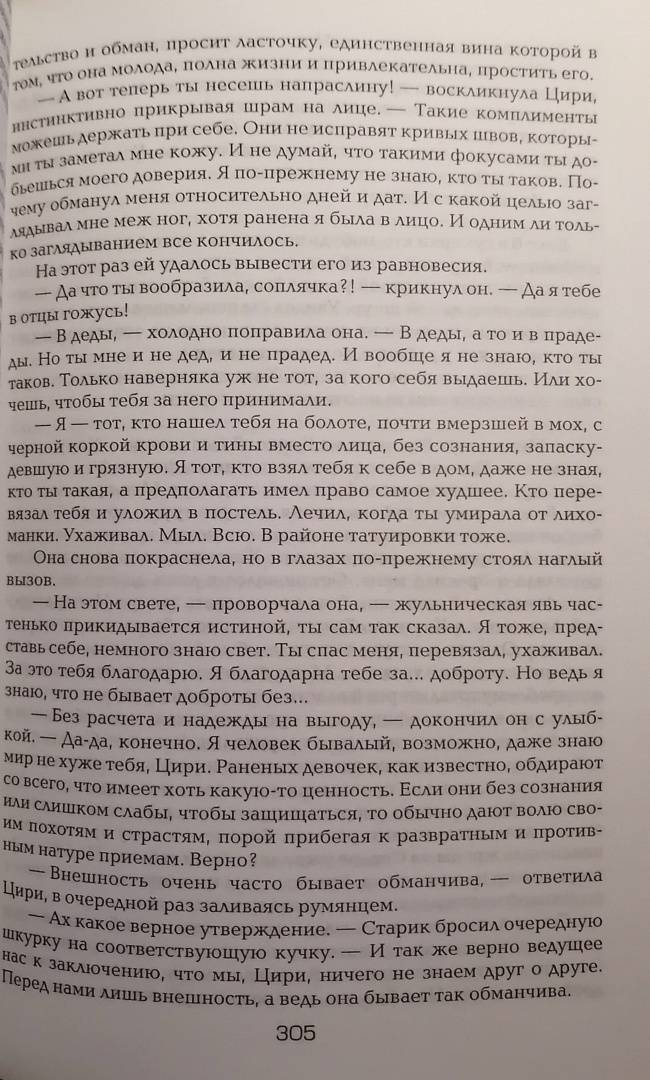 тельство и обман, просит ласточку, единственная вина которой в том, что она молода, полна жизни и привлекательна, простить его.

— А вот теперь ты несешь напраслину! — воскликнула Цири, инстинктивно прикрывая шрам на лице. — Такие комплименты можешь держать при себе. Они не исправят кривых швов, которыми ты заметал мне кожу. И не думай, что такими фокусами ты добьешься моего доверия. Я по-прежнему не знаю, кто ты таков. Почему обманул меня относительно дней и дат. И с какой целью заглядывал мне меж ног, хотя ранена я была в лицо. И одним ли только заглядыванием все кончилось.

На этот раз ей удалось вывести его из равновесия.

— Да что ты вообразила, соплячка?! — крикнул он. — Да я тебе в отцы гожусь!

— В деды, — холодно поправила она. — В деды, а то и в прадеды. Но ты мне и не дед, и не прадед. И вообще я не знаю, кто ты таков. Только наверняка уж не тот, за кого себя выдаешь. Или хочешь, чтобы тебя за него принимали.

— Я — тот, кто нашел тебя на болоте, почти вмерзшей в мох, с черной коркой крови и тины вместо лица, без сознания, запаскудевшую и грязную. Я тот, кто взял тебя к себе в дом, даже не зная, кто ты такая, а предполагать имел право самое худшее. Кто перевязал тебя и уложил в постель. Лечил, когда ты умирала от лихоманки. Ухаживал. Мыл. Всю. В районе татуировки тоже.

Она снова покраснела, но в глазах по-прежнему стоял наглый вызов.

— На этом свете, — проворчала она, — жульническая явь частенько прикидывается истиной, ты сам так сказал. Я тоже, представь себе, немного знаю свет. Ты спас меня, перевязал, ухаживал. За это тебя благодарю. Я благодарна тебе за... доброту. Но ведь я знаю, что не бывает доброты без...

— Без расчета и надежды на выгоду, — докончил он с улыбкой. — Да-да, конечно. Я человек бывалый, возможно, даже знаю мир не хуже тебя, Цири. Раненых девочек, как известно, обдирают со всего, что имеет хоть какую-то ценность. Если они без сознания или слишком слабы, чтобы защищаться, то обычно дают волю своим похотям и страстям, порой прибегая к развратным и противным натуре приемам. Верно?

— Внешность очень часто бывает обманчива, — ответила Цири, в очередной раз заливаясь румянцем.

— Ах какое верное утверждение. — Старик бросил очередную шкурку на соответствующую кучку. — И так же верно ведущее нас к заключению, что мы, Цири, ничего не знаем друг о друге. Перед нами лишь внешность, а ведь она бывает так обманчива.

305